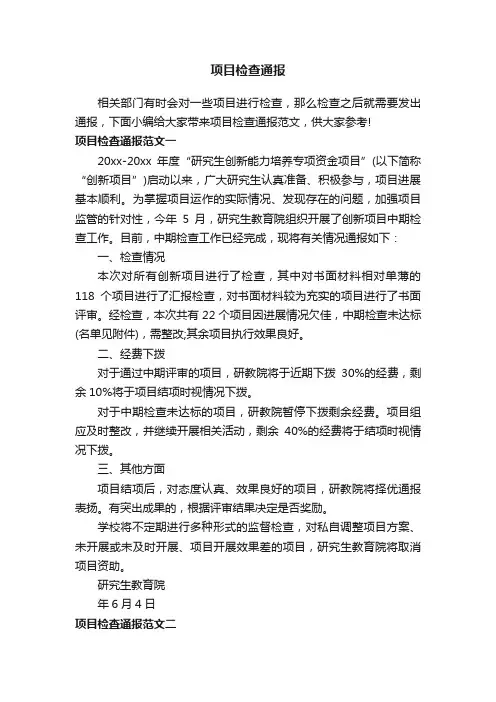 项目检查通报

相关部门有时会对一些项目进行检查，那么检查之后就需要发出通报，下面小编给大家带来项目检查通报范文，供大家参考!

项目检查通报范文一

20xx-20xx 年度“研究生创新能力培养专项资金项目”(以下简称“创新项目”)启动以来，广大研究生认真准备、积极参与，项目进展基本顺利。为掌握项目运作的实际情况、发现存在的问题，加强项目监管的针对性，今年 5 月，研究生教育院组织开展了创新项目中期检查工作。目前，中期检查工作已经完成，现将有关情况通报如下：

一、检查情况

本次对所有创新项目进行了检查，其中对书面材料相对单薄的 118 个项目进行了汇报检查，对书面材料较为充实的项目进行了书面评审。经检查，本次共有 22 个项目因进展情况欠佳，中期检查未达标(名单见附件)，需整改;其余项目执行效果良好。

二、经费下拨

对于通过中期评审的项目，研教院将于近期下拨 30%的经费，剩余 10%将于项目结项时视情况下拨。

对于中期检查未达标的项目，研教院暂停下拨剩余经费。项目组应及时整改，并继续开展相关活动，剩余 40%的经费将于结项时视情况下拨。

三、其他方面

项目结项后，对态度认真、效果良好的项目，研教院将择优通报表扬。有突出成果的，根据评审结果决定是否奖励。

学校将不定期进行多种形式的监督检查，对私自调整项目方案、未开展或未及时开展、项目开展效果差的项目，研究生教育院将取消项目资助。

研究生教育院

年 6 月 4 日

项目检查通报范文二